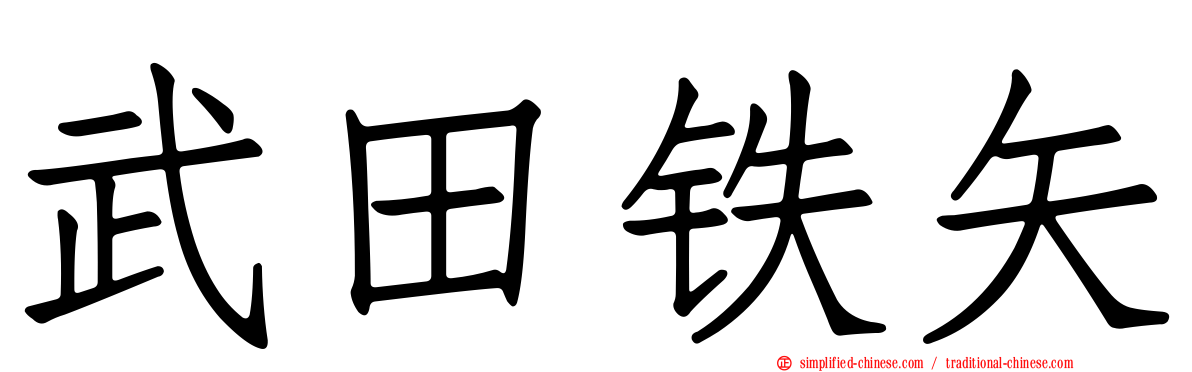 武田铁矢

simplified-chinese.com / traditional-chinese.com